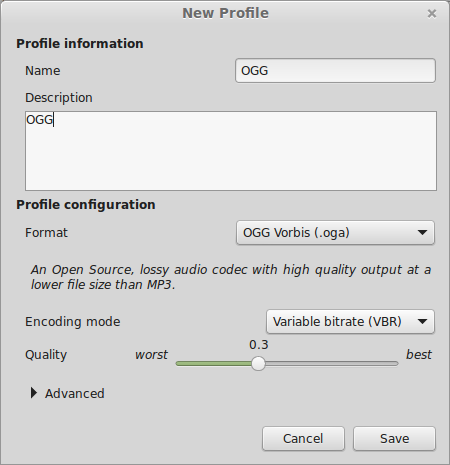 New Profile ×

Profile information

Name OGG

Description

OGG

Profile configuration

Format OGG Vorbis (.oga)

An Open Source, lossy audio codec with high quality output at a lower file size than MP3.

Encoding mode Variable bitrate (VBR)

Quality worst 0.3 best

Advanced

Cancel Save